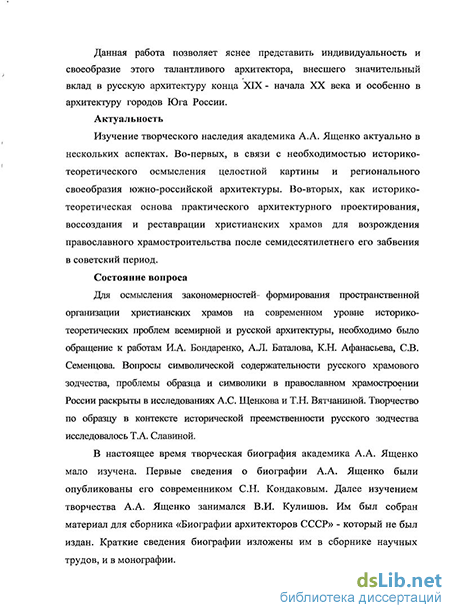 Данная работа позволяет яснее представить индивидуальность и своеобразие этого талантливого архитектора, внесшего значительный вклад в русскую архитектуру конца XIX - начала XX века и особенно в архитектуру городов Юга России.

**Актуальность**

Изучение творческого наследия академика А.А. Ященко актуально в нескольких аспектах. Во-первых, в связи с необходимостью историко-теоретического осмысления целостной картины и регионального своеобразия южно-российской архитектуры. Во-вторых, как историко-теоретическая основа практического архитектурного проектирования, воссоздания и реставрации христианских храмов для возрождения православного храмостроительства после семидесятилетнего его забвения в советский период.

**Состояние вопроса**

Для осмысления закономерностей- формирования пространственной организации христианских храмов на современном уровне историко-теоретических проблем всемирной и русской архитектуры, необходимо было обращение к работам И.А. Бондаренко, А.Л. Баталова, К.Н. Афанасьева, С.В. Семенцова. Вопросы символической содержательности русского храмового зодчества, проблемы образца и символики в православном храмостроении России раскрыты в исследованиях А.С. Щенкова и Т.Н. Вятчаниной. Творчество по образцу в контексте исторической преемственности русского зодчества исследовалось Т.А. Славиной.

В настоящее время творческая биография академика А.А. Ященко мало изучена. Первые сведения о биографии А.А. Ященко были опубликованы его современником С.Н. Кондаковым. Далее изучением творчества А.А. Ященко занимался В.И. Кулишов. Им был собран материал для сборника «Биографии архитекторов СССР» - который не был издан. Краткие сведения биографии изложены им в сборнике научных трудов, и в монографии.

dsLib.net
библиотека диссертаций